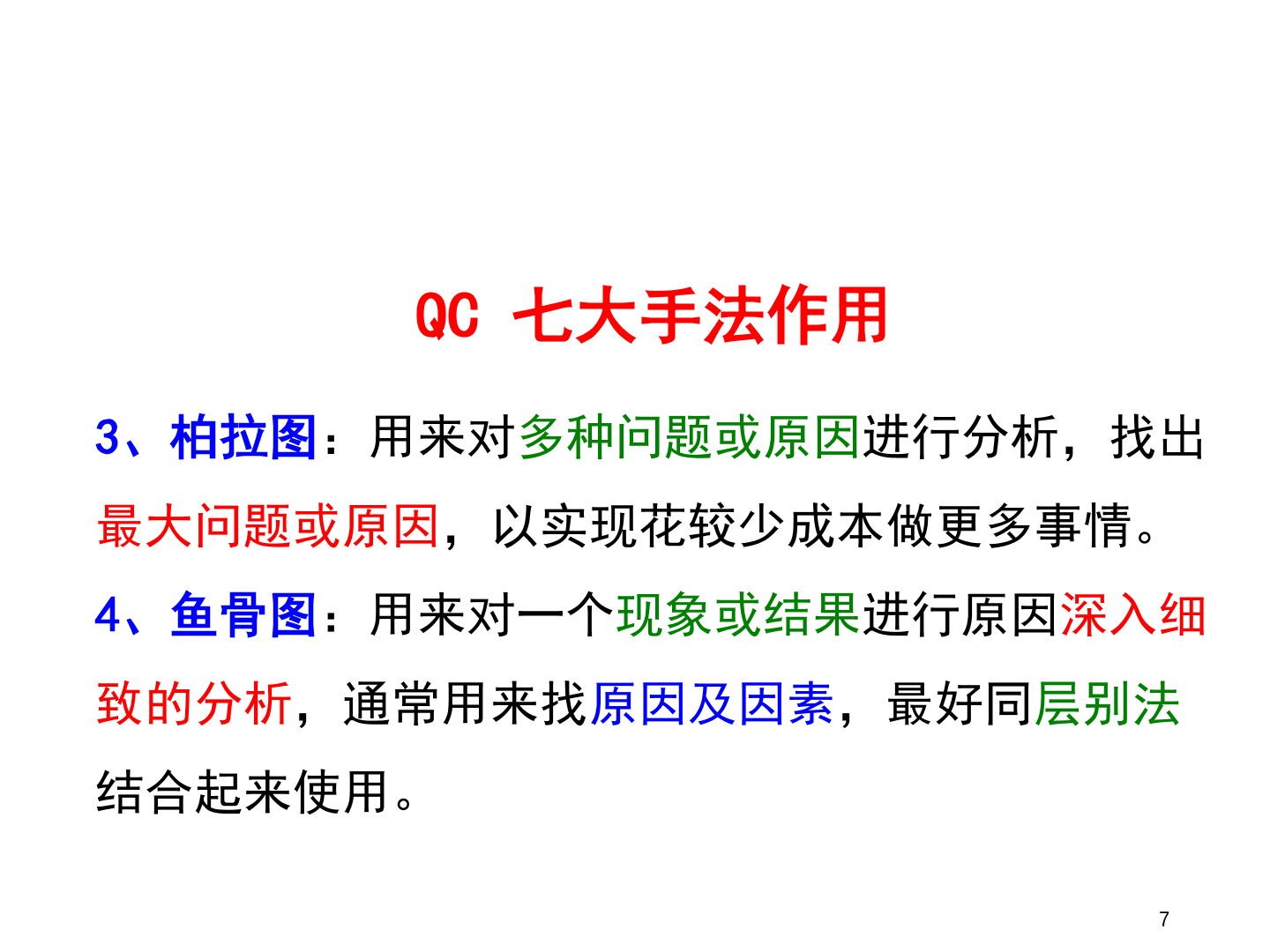 QC 七大手法作用

3、柏拉图：用来对多种问题或原因进行分析，找出最大问题或原因，以实现花较少成本做更多事情。

4、鱼骨图：用来对一个现象或结果进行原因深入细致的分析，通常用来找原因及因素，最好同层别法结合起来使用。

7